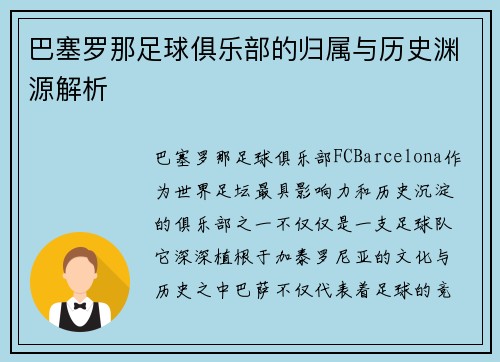 巴塞罗那足球俱乐部的归属与历史渊源解析

巴塞罗那足球俱乐部FCBarcelona作为世界足坛最具影响力和历史沉淀的俱乐部之一不仅仅是一支足球队它深深植根于加泰罗尼亚的文化与历史之中巴萨不仅代表着足球的竞